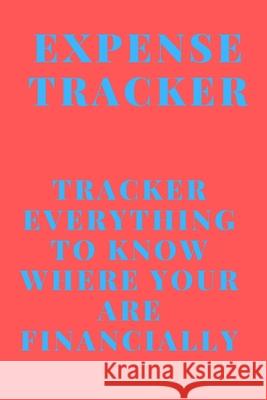 EXPENSE TRACKER

TRACKER EVERYTHING TO KNOW WHERE YOUR ARE FINANCIALLY

Kraina Książek